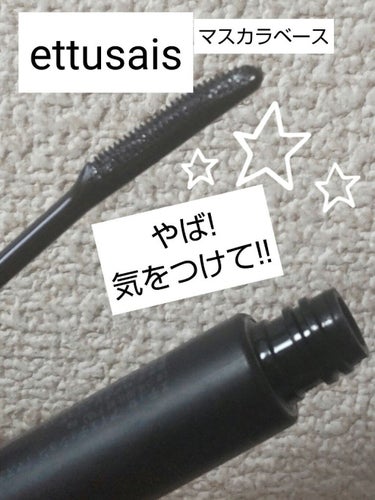 ettusais

マスカラベース

やば!
気をつけて!!